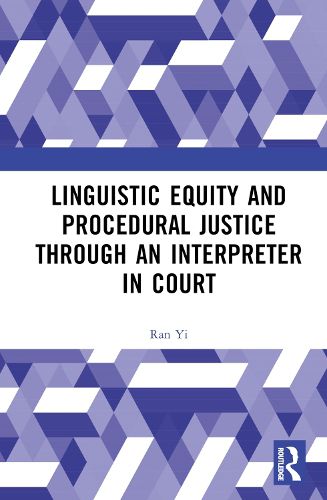 LINGUISTIC EQUITY AND PROCEDURAL JUSTICE THROUGH AN INTERPRETER IN COURT

Ran Yi

ROUTLEDGE